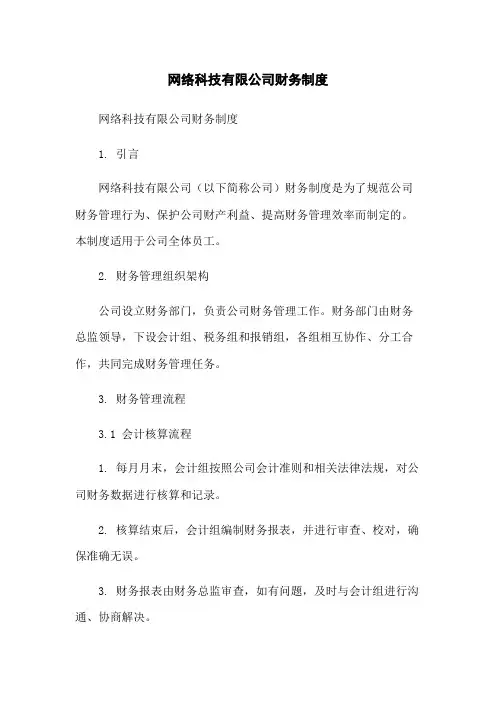 网络科技有限公司财务制度

网络科技有限公司财务制度

1. 引言

网络科技有限公司（以下简称公司）财务制度是为了规范公司财务管理行为、保护公司财产利益、提高财务管理效率而制定的。本制度适用于公司全体员工。

2. 财务管理组织架构

公司设立财务部门，负责公司财务管理工作。财务部门由财务总监领导，下设会计组、税务组和报销组，各组相互协作、分工合作，共同完成财务管理任务。

3. 财务管理流程

3.1 会计核算流程

1. 每月月末，会计组按照公司会计准则和相关法律法规，对公司财务数据进行核算和记录。

2. 核算结束后，会计组编制财务报表，并进行审查、校对，确保准确无误。

3. 财务报表由财务总监审查，如有问题，及时与会计组进行沟通、协商解决。